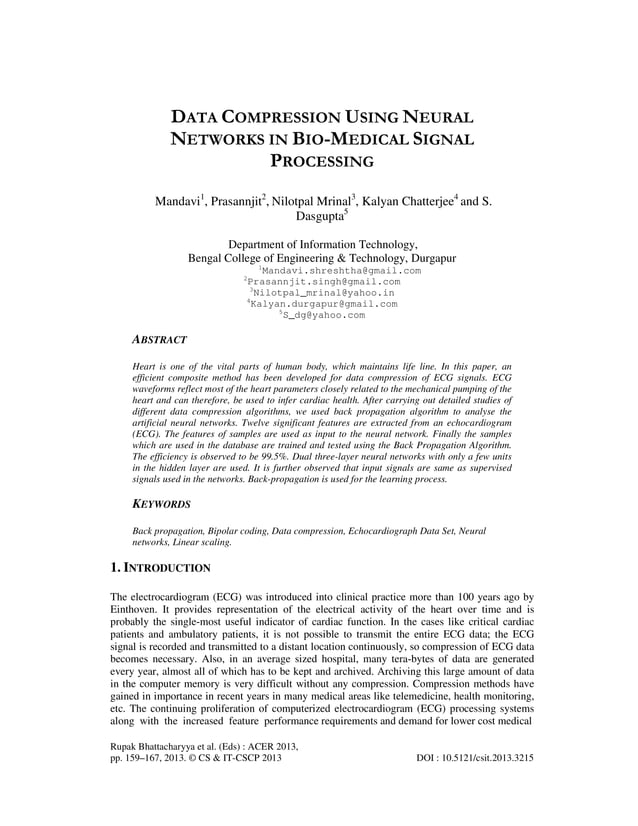 DATA COMPRESSION USING NEURAL NETWORKS IN BIO-MEDICAL SIGNAL PROCESSING

Mandavi$^1$, Prasannjit$^2$, Nilotpal Mrinal$^3$, Kalyan Chatterjee$^4$ and S. Dasgupta$^5$

Department of Information Technology,
Bengal College of Engineering & Technology, Durgapur
$^1$Mandavi.shreshtha@gmail.com
$^2$Prasannjit.singh@gmail.com
$^3$Nilotpal_mrinal@yahoo.in
$^4$Kalyan.durgapur@gmail.com
$^5$S_dg@yahoo.com

ABSTRACT

Heart is one of the vital parts of human body, which maintains life line. In this paper, an efficient composite method has been developed for data compression of ECG signals. ECG waveforms reflect most of the heart parameters closely related to the mechanical pumping of the heart and can therefore, be used to infer cardiac health. After carrying out detailed studies of different data compression algorithms, we used back propagation algorithm to analyse the artificial neural networks. Twelve significant features are extracted from an echocardiogram (ECG). The features of samples are used as input to the neural network. Finally the samples which are used in the database are trained and tested using the Back Propagation Algorithm. The efficiency is observed to be 99.5%. Dual three-layer neural networks with only a few units in the hidden layer are used. It is further observed that input signals are same as supervised signals used in the networks. Back-propagation is used for the learning process.

KEYWORDS

Back propagation, Bipolar coding, Data compression, Echocardiograph Data Set, Neural networks, Linear scaling.

1. INTRODUCTION

The electrocardiogram (ECG) was introduced into clinical practice more than 100 years ago by Einthoven. It provides representation of the electrical activity of the heart over time and is probably the single-most useful indicator of cardiac function. In the cases like critical cardiac patients and ambulatory patients, it is not possible to transmit the entire ECG data; the ECG signal is recorded and transmitted to a distant location continuously, so compression of ECG data becomes necessary. Also, in an average sized hospital, many tera-bytes of data are generated every year, almost all of which has to be kept and archived. Archiving this large amount of data in the computer memory is very difficult without any compression. Compression methods have gained in importance in recent years in many medical areas like telemedicine, health monitoring, etc. The continuing proliferation of computerized electrocardiogram (ECG) processing systems along with the increased feature performance requirements and demand for lower cost medical

Rupak Bhattacharyya et al. (Eds) : ACER 2013,
pp. 159–167, 2013. © CS & IT-CSCP 2013 DOI : 10.5121/csit.2013.3215